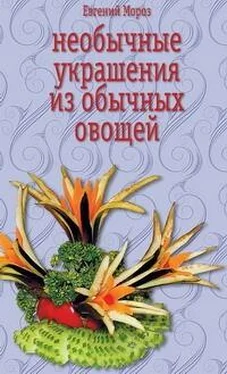 Евгений Мороз

необычные украшения из обычных овощей